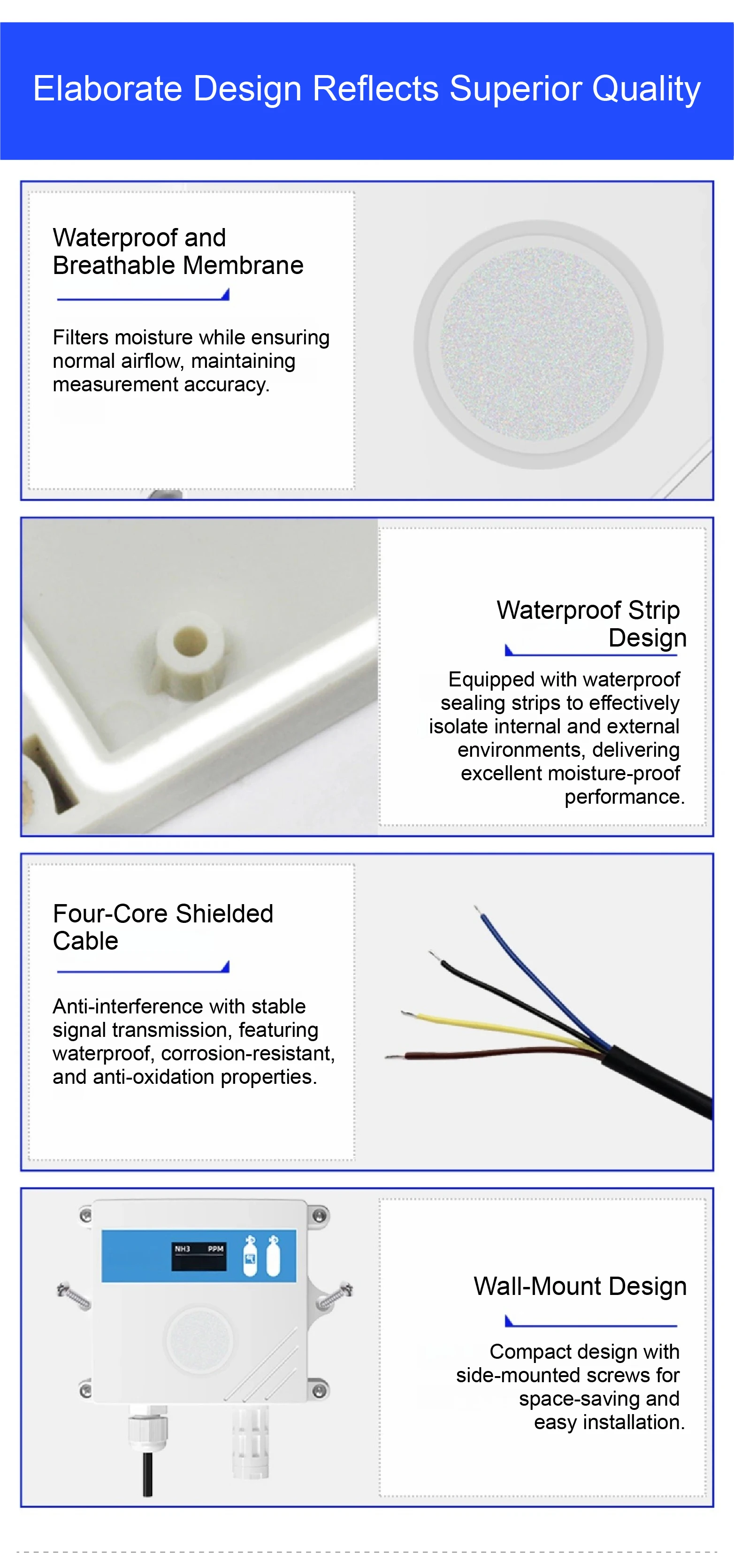 Elaborate Design Reflects Superior Quality

Waterproof and Breathable Membrane

Filters moisture while ensuring normal airflow, maintaining measurement accuracy.

Waterproof Strip Design

Equipped with waterproof sealing strips to effectively isolate internal and external environments, delivering excellent moisture-proof performance.

Four-Core Shielded Cable

Anti-interference with stable signal transmission, featuring waterproof, corrosion-resistant, and anti-oxidation properties.

NH3 PPM

Wall-Mount Design

Compact design with side-mounted screws for space-saving and easy installation.